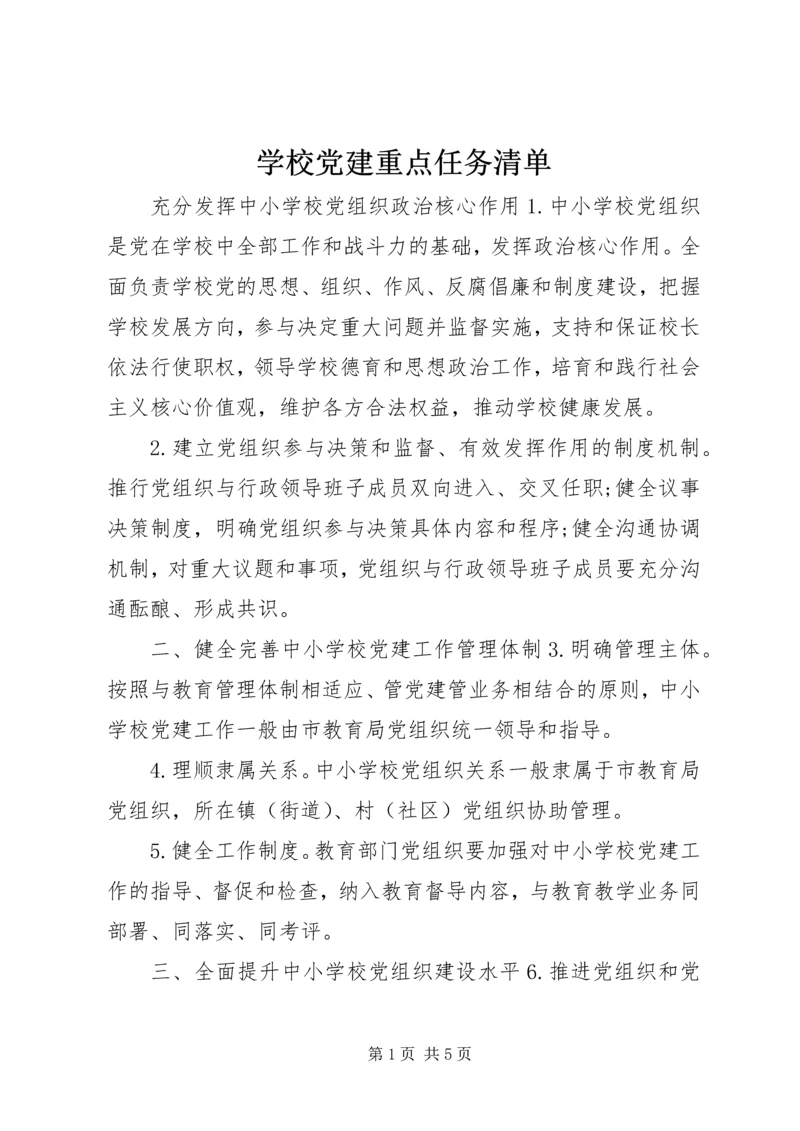 学校党建重点任务清单

充分发挥中小学校党组织政治核心作用 1.中小学校党组织是党在学校中全部工作和战斗力的基础，发挥政治核心作用。全面负责学校党的思想、组织、作风、反腐倡廉和制度建设，把握学校发展方向，参与决定重大问题并监督实施，支持和保证校长依法行使职权，领导学校德育和思想政治工作，培育和践行社会主义核心价值观，维护各方合法权益，推动学校健康发展。

2.建立党组织参与决策和监督、有效发挥作用的制度机制。推行党组织与行政领导班子成员双向进入、交叉任职;健全议事决策制度，明确党组织参与决策具体内容和程序;健全沟通协调机制，对重大议题和事项，党组织与行政领导班子成员要充分沟通酝酿、形成共识。

二、健全完善中小学校党建工作管理体制 3.明确管理主体。按照与教育管理体制相适应、管党建管业务相结合的原则，中小学校党建工作一般由市教育局党组织统一领导和指导。

4.理顺隶属关系。中小学校党组织关系一般隶属于市教育局党组织，所在镇（街道）、村（社区）党组织协助管理。

5.健全工作制度。教育部门党组织要加强对中小学校党建工作的指导、督促和检查，纳入教育督导内容，与教育教学业务同部署、同落实、同考评。

三、全面提升中小学校党组织建设水平 6.推进党组织和党

第 1 页 共 5 页